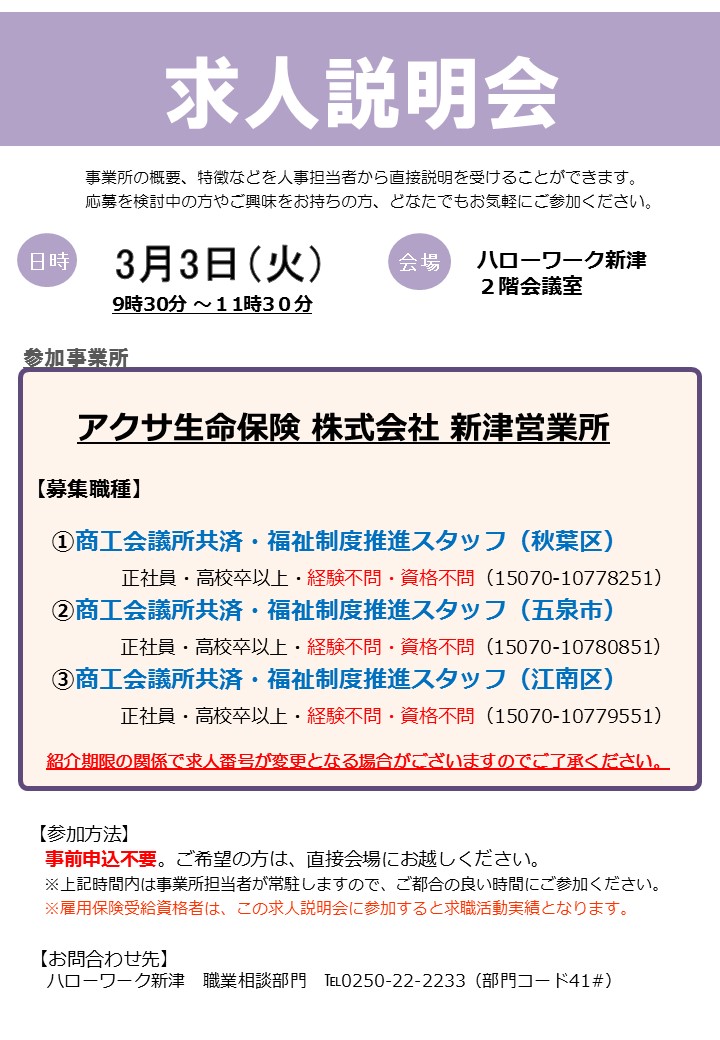 求人説明会

事業所の概要、特徴などを人事担当者から直接説明を受けることができます。
応募を検討中の方やご興味をお持ちの方、どなたでもお気軽にご参加ください。

日時 3月3日（火）
9時30分 ～11時30分

会場 ハローワーク新津
２階会議室

参加事業所

アクサ生命保険 株式会社 新津営業所

【募集職種】

①商工会議所共済・福祉制度推進スタッフ（秋葉区）
正社員・高校卒以上・経験不問・資格不問（15070-10778251）

②商工会議所共済・福祉制度推進スタッフ（五泉市）
正社員・高校卒以上・経験不問・資格不問（15070-10780851）

③商工会議所共済・福祉制度推進スタッフ（江南区）
正社員・高校卒以上・経験不問・資格不問（15070-10779551）

紹介期限の関係で求人番号が変更となる場合がございますのでご了承ください。

【参加方法】
事前申込不要。ご希望の方は、直接会場にお越しください。
※上記時間内は事業所担当者が常駐しますので、ご都合の良い時間にご参加ください。
※雇用保険受給資格者は、この求人説明会に参加すると求職活動実績となります。

【お問合わせ先】
ハローワーク新津　職業相談部門　TEL0250-22-2233（部門コード41#）